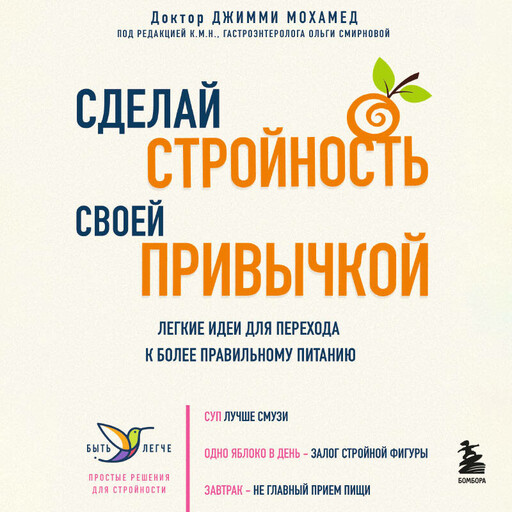 Доктор ДЖИММИ МОХАМЕД
ПОД РЕДАКЦИЕЙ К.М.Н., ГАСТРОЭНТЕРОЛОГА ОЛЬГИ СМИРНОВОЙ

СДЕЛАЙ СТРОЙНОСТЬ СВОЕЙ ПРИВЫЧКОЙ

ЛЕГКИЕ ИДЕИ ДЛЯ ПЕРЕХОДА К БОЛЕЕ ПРАВИЛЬНОМУ ПИТАНИЮ

БЫТЬ ЛЕГЧЕ
ПРОСТЫЕ РЕШЕНИЯ ДЛЯ СТРОЙНОСТИ

СУП ЛУЧШЕ СМУЗИ

ОДНО ЯБЛОКО В ДЕНЬ – ЗАЛОГ СТРОЙНОЙ ФИГУРЫ

ЗАВТРАК – НЕ ГЛАВНЫЙ ПРИЕМ ПИЩИ

БОМБОРА